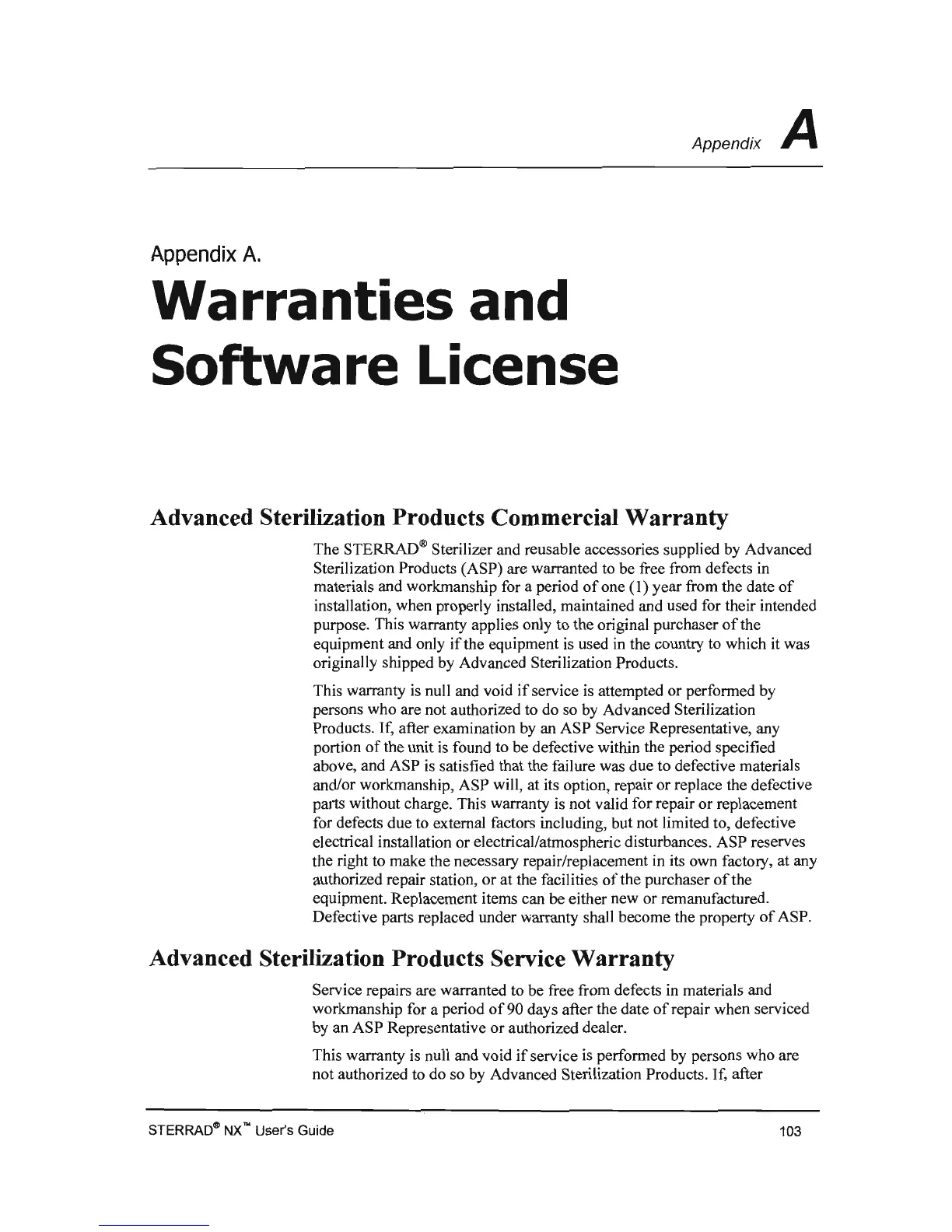 Appendix A

Appendix A.

Warranties and Software License

Advanced Sterilization Products Commercial Warranty

The STERRAD® Sterilizer and reusable accessories supplied by Advanced Sterilization Products (ASP) are warranted to be free from defects in materials and workmanship for a period of one (1) year from the date of installation, when properly installed, maintained and used for their intended purpose. This warranty applies only to the original purchaser of the equipment and only if the equipment is used in the country to which it was originally shipped by Advanced Sterilization Products.

This warranty is null and void if service is attempted or performed by persons who are not authorized to do so by Advanced Sterilization Products. If, after examination by an ASP Service Representative, any portion of the unit is found to be defective within the period specified above, and ASP is satisfied that the failure was due to defective materials and/or workmanship, ASP will, at its option, repair or replace the defective parts without charge. This warranty is not valid for repair or replacement for defects due to external factors including, but not limited to, defective electrical installation or electrical/atmospheric disturbances. ASP reserves the right to make the necessary repair/replacement in its own factory, at any authorized repair station, or at the facilities of the purchaser of the equipment. Replacement items can be either new or remanufactured. Defective parts replaced under warranty shall become the property of ASP.

Advanced Sterilization Products Service Warranty

Service repairs are warranted to be free from defects in materials and workmanship for a period of 90 days after the date of repair when serviced by an ASP Representative or authorized dealer.

This warranty is null and void if service is performed by persons who are not authorized to do so by Advanced Sterilization Products. If, after

STERRAD® NX™ User's Guide 103